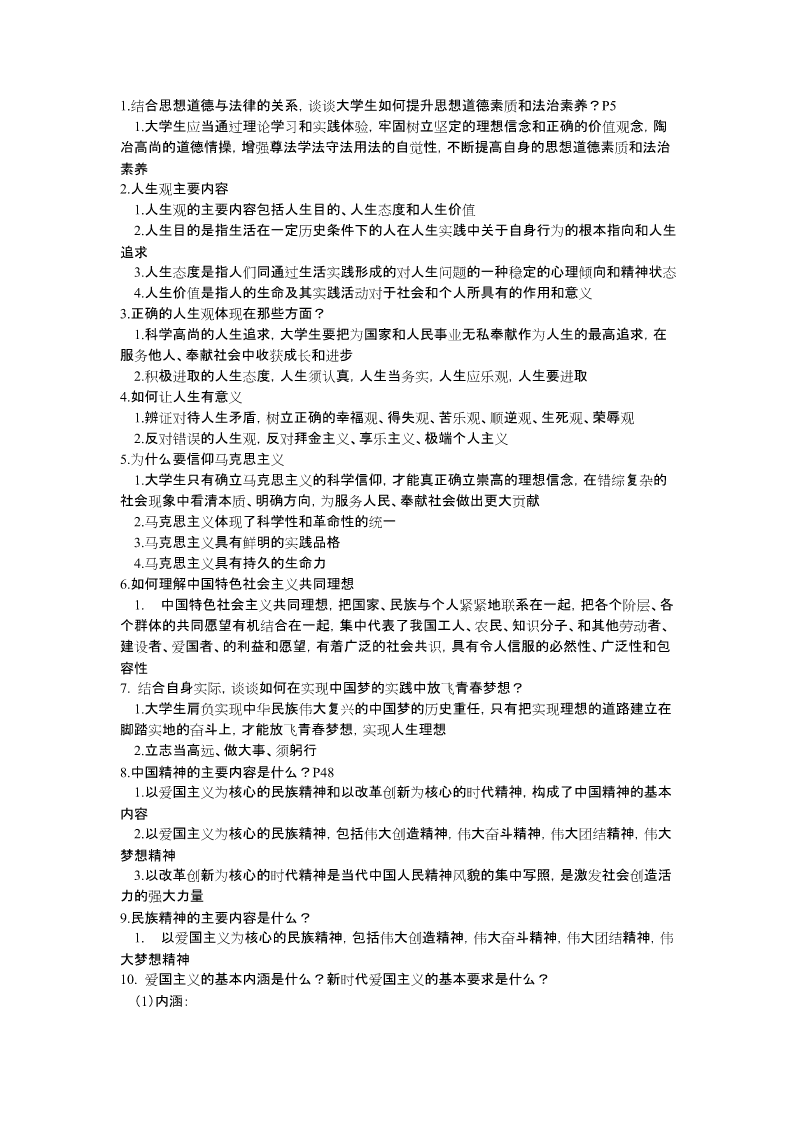 1.结合思想道德与法律的关系，谈谈大学生如何提升思想道德素质和法治素养？P5

1.大学生应当通过理论学习和实践体验，牢固树立坚定的理想信念和正确的价值观念，陶冶高尚的道德情操，增强尊法学法守法用法的自觉性，不断提高自身的思想道德素质和法治素养

2.人生观主要内容

1.人生观的主要内容包括人生目的、人生态度和人生价值

2.人生目的是指生活在一定历史条件下的人在人生实践中关于自身行为的根本指向和人生追求

3.人生态度是指人们同通过生活实践形成的对人生问题的一种稳定的心理倾向和精神状态

4.人生价值是指人的生命及其实践活动对于社会和个人所具有的作用和意义

3.正确的人生观体现在那些方面？

1.科学高尚的人生追求，大学生要把为国家和人民事业无私奉献作为人生的最高追求，在服务他人、奉献社会中收获成长和进步

2.积极进取的人生态度，人生须认真，人生当务实，人生应乐观，人生要进取

4.如何让人生有意义

1.辨证对待人生矛盾，树立正确的幸福观、得失观、苦乐观、顺逆观、生死观、荣辱观

2.反对错误的人生观，反对拜金主义、享乐主义、极端个人主义

5.为什么要信仰马克思主义

1.大学生只有确立马克思主义的科学信仰，才能真正确立崇高的理想信念，在错综复杂的社会现象中看清本质、明确方向，为服务人民、奉献社会做出更大贡献

2.马克思主义体现了科学性和革命性的统一

3.马克思主义具有鲜明的实践品格

4.马克思主义具有持久的生命力

6.如何理解中国特色社会主义共同理想

1. 中国特色社会主义共同理想，把国家、民族与个人紧紧地联系在一起，把各个阶层、各个群体的共同愿望有机结合在一起，集中代表了我国工人、农民、知识分子、和其他劳动者、建设者、爱国者、的利益和愿望，有着广泛的社会共识，具有令人信服的必然性、广泛性和包容性

7. 结合自身实际，谈谈如何在实现中国梦的实践中放飞青春梦想？

1.大学生肩负实现中华民族伟大复兴的中国梦的历史重任，只有把实现理想的道路建立在脚踏实地的奋斗上，才能放飞青春梦想，实现人生理想

2.立志当高远、做大事、须躬行

8.中国精神的主要内容是什么？P48

1.以爱国主义为核心的民族精神和以改革创新为核心的时代精神，构成了中国精神的基本内容

2.以爱国主义为核心的民族精神，包括伟大创造精神，伟大奋斗精神，伟大团结精神，伟大梦想精神

3.以改革创新为核心的时代精神是当代中国人民精神风貌的集中写照，是激发社会创造活力的强大力量

9.民族精神的主要内容是什么？

1. 以爱国主义为核心的民族精神，包括伟大创造精神，伟大奋斗精神，伟大团结精神，伟大梦想精神

10. 爱国主义的基本内涵是什么？新时代爱国主义的基本要求是什么？

（1）内涵：